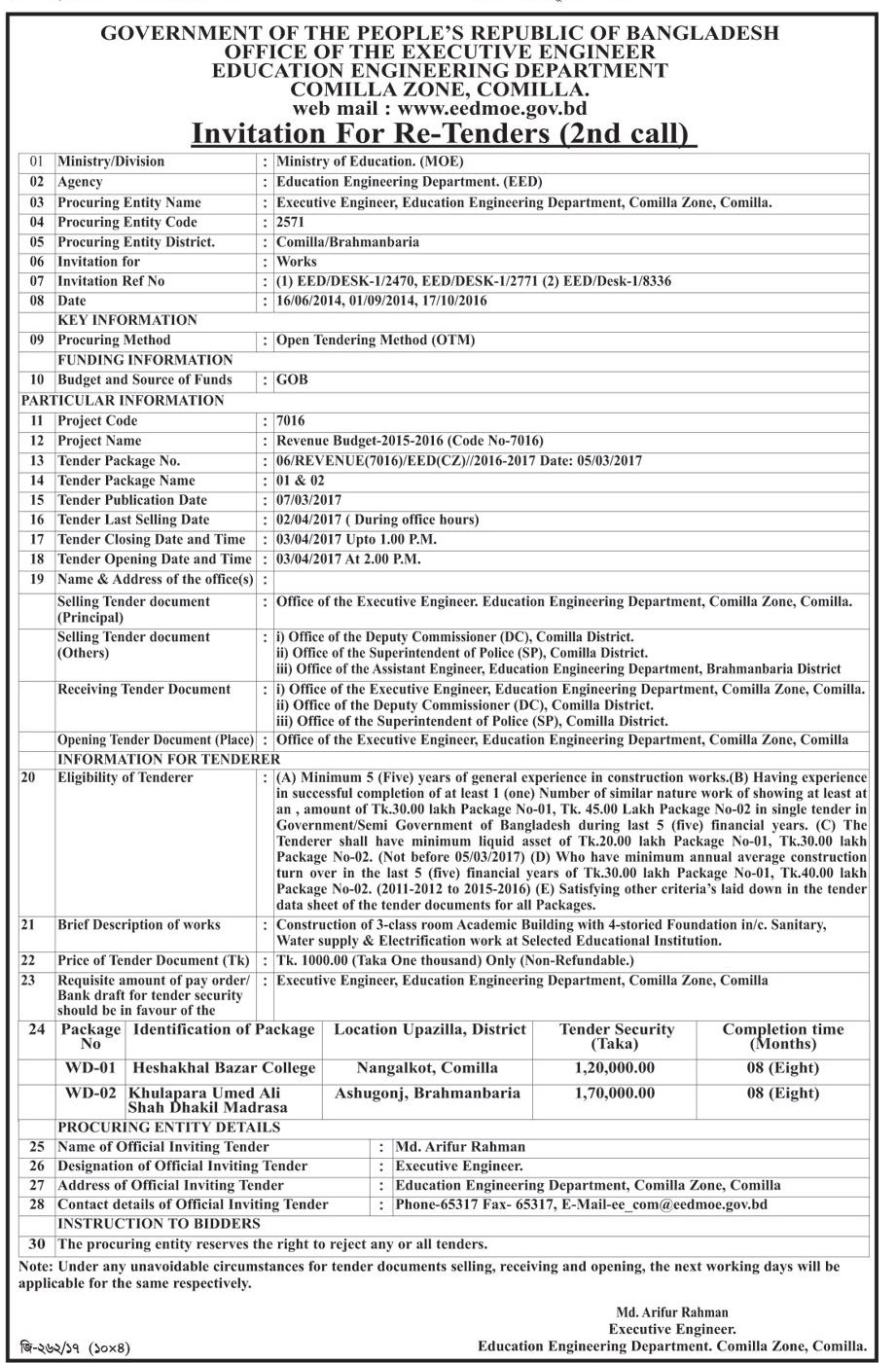 GOVERNMENT OF THE PEOPLE'S REPUBLIC OF BANGLADESH
OFFICE OF THE EXECUTIVE ENGINEER
EDUCATION ENGINEERING DEPARTMENT
COMILLA ZONE, COMILLA.
web mail : www.eedmoe.gov.bd

Invitation For Re-Tenders (2nd call)

| | | | |
|---|---|---|---|
| 01 | Ministry/Division | : | Ministry of Education. (MOE) |
| 02 | Agency | : | Education Engineering Department. (EED) |
| 03 | Procuring Entity Name | : | Executive Engineer, Education Engineering Department, Comilla Zone, Comilla. |
| 04 | Procuring Entity Code | : | 2571 |
| 05 | Procuring Entity District. | : | Comilla/Brahmanbaria |
| 06 | Invitation for | : | Works |
| 07 | Invitation Ref No | : | (1) EED/DESK-1/2470, EED/DESK-1/2771 (2) EED/Desk-1/8336 |
| 08 | Date | : | 16/06/2014, 01/09/2014, 17/10/2016 |
| | KEY INFORMATION | | |
| 09 | Procuring Method | : | Open Tendering Method (OTM) |
| | FUNDING INFORMATION | | |
| 10 | Budget and Source of Funds | : | GOB |
| PARTICULAR INFORMATION | | | |
| 11 | Project Code | : | 7016 |
| 12 | Project Name | : | Revenue Budget-2015-2016 (Code No-7016) |
| 13 | Tender Package No. | : | 06/REVENUE(7016)/EED(CZ)//2016-2017 Date: 05/03/2017 |
| 14 | Tender Package Name | : | 01 & 02 |
| 15 | Tender Publication Date | : | 07/03/2017 |
| 16 | Tender Last Selling Date | : | 02/04/2017 ( During office hours) |
| 17 | Tender Closing Date and Time | : | 03/04/2017 Upto 1.00 P.M. |
| 18 | Tender Opening Date and Time | : | 03/04/2017 At 2.00 P.M. |
| 19 | Name & Address of the office(s) | : | |
| | Selling Tender document (Principal) | : | Office of the Executive Engineer. Education Engineering Department, Comilla Zone, Comilla. |
| | Selling Tender document (Others) | : | i) Office of the Deputy Commissioner (DC), Comilla District. ii) Office of the Superintendent of Police (SP), Comilla District. iii) Office of the Assistant Engineer, Education Engineering Department, Brahmanbaria District |
| | Receiving Tender Document | : | i) Office of the Executive Engineer, Education Engineering Department, Comilla Zone, Comilla. ii) Office of the Deputy Commissioner (DC), Comilla District. iii) Office of the Superintendent of Police (SP), Comilla District. |
| | Opening Tender Document (Place) | : | Office of the Executive Engineer, Education Engineering Department, Comilla Zone, Comilla |
| | INFORMATION FOR TENDERER | | |
| 20 | Eligibility of Tenderer | : | (A) Minimum 5 (Five) years of general experience in construction works.(B) Having experience in successful completion of at least 1 (one) Number of similar nature work of showing at least at an , amount of Tk.30.00 lakh Package No-01, Tk. 45.00 Lakh Package No-02 in single tender in Government/Semi Government of Bangladesh during last 5 (five) financial years. (C) The Tenderer shall have minimum liquid asset of Tk.20.00 lakh Package No-01, Tk.30.00 lakh Package No-02. (Not before 05/03/2017) (D) Who have minimum annual average construction turn over in the last 5 (five) financial years of Tk.30.00 lakh Package No-01, Tk.40.00 lakh Package No-02. (2011-2012 to 2015-2016) (E) Satisfying other criteria's laid down in the tender data sheet of the tender documents for all Packages. |
| 21 | Brief Description of works | : | Construction of 3-class room Academic Building with 4-storied Foundation in/c. Sanitary, Water supply & Electrification work at Selected Educational Institution. |
| 22 | Price of Tender Document (Tk) | : | Tk. 1000.00 (Taka One thousand) Only (Non-Refundable.) |
| 23 | Requisite amount of pay order/ Bank draft for tender security should be in favour of the | : | Executive Engineer, Education Engineering Department, Comilla Zone, Comilla |

| 24 | Package No | Identification of Package | Location Upazilla, District | Tender Security (Taka) | Completion time (Months) |
|---|---|---|---|---|---|
| | WD-01 | Heshakhal Bazar College | Nangalkot, Comilla | 1,20,000.00 | 08 (Eight) |
| | WD-02 | Khulapara Umed Ali Shah Dhakil Madrasa | Ashugonj, Brahmanbaria | 1,70,000.00 | 08 (Eight) |

| | | | |
|---|---|---|---|
| | PROCURING ENTITY DETAILS | | |
| 25 | Name of Official Inviting Tender | : | Md. Arifur Rahman |
| 26 | Designation of Official Inviting Tender | : | Executive Engineer. |
| 27 | Address of Official Inviting Tender | : | Education Engineering Department, Comilla Zone, Comilla |
| 28 | Contact details of Official Inviting Tender | : | Phone-65317 Fax- 65317, E-Mail-ee_com@eedmoe.gov.bd |
| | INSTRUCTION TO BIDDERS | | |
| 30 | The procuring entity reserves the right to reject any or all tenders. | | |

Note: Under any unavoidable circumstances for tender documents selling, receiving and opening, the next working days will be applicable for the same respectively.

Md. Arifur Rahman
Executive Engineer.
Education Engineering Department. Comilla Zone, Comilla.

জি-২৬২/১৭ (১০×৪)